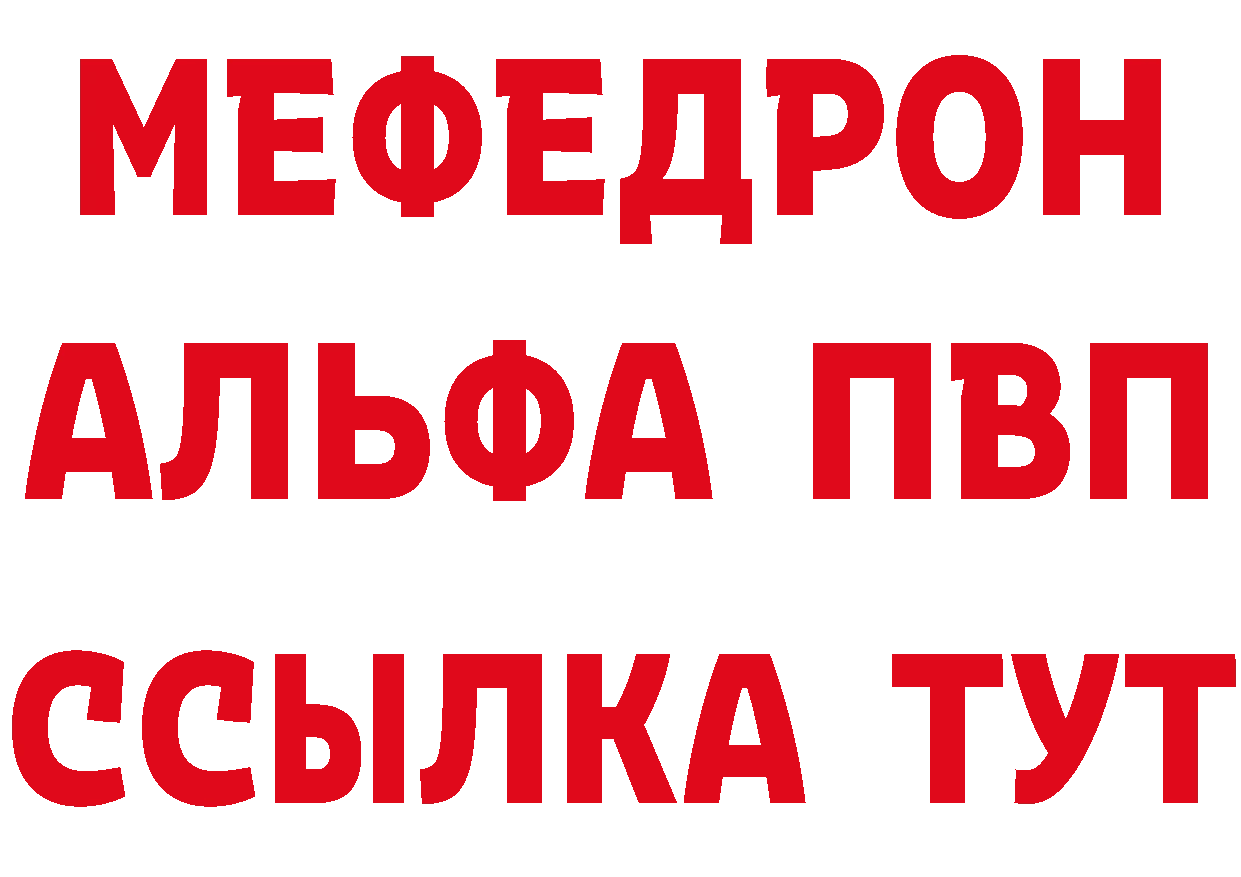 МЕФЕДРОН
АЛЬФА ПВП
ССЫЛКА ТУТ